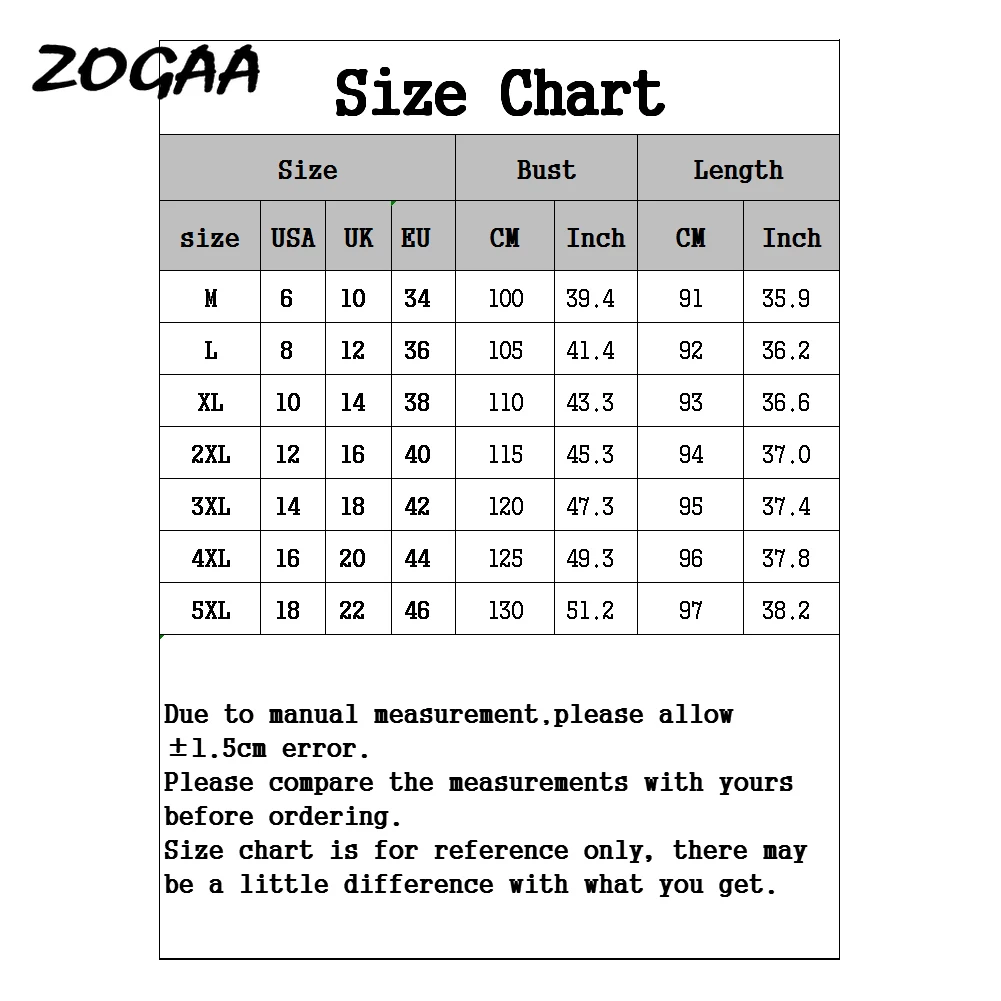 ZOGAA

Size Chart

| Size | | | | Bust | | Length | |
|---|---|---|---|---|---|---|---|
| size | USA | UK | EU | CM | Inch | CM | Inch |
| M | 6 | 10 | 34 | 100 | 39.4 | 91 | 35.9 |
| L | 8 | 12 | 36 | 105 | 41.4 | 92 | 36.2 |
| XL | 10 | 14 | 38 | 110 | 43.3 | 93 | 36.6 |
| 2XL | 12 | 16 | 40 | 115 | 45.3 | 94 | 37.0 |
| 3XL | 14 | 18 | 42 | 120 | 47.3 | 95 | 37.4 |
| 4XL | 16 | 20 | 44 | 125 | 49.3 | 96 | 37.8 |
| 5XL | 18 | 22 | 46 | 130 | 51.2 | 97 | 38.2 |

Due to manual measurement,please allow ±1.5cm error.
Please compare the measurements with yours before ordering.
Size chart is for reference only, there may be a little difference with what you get.